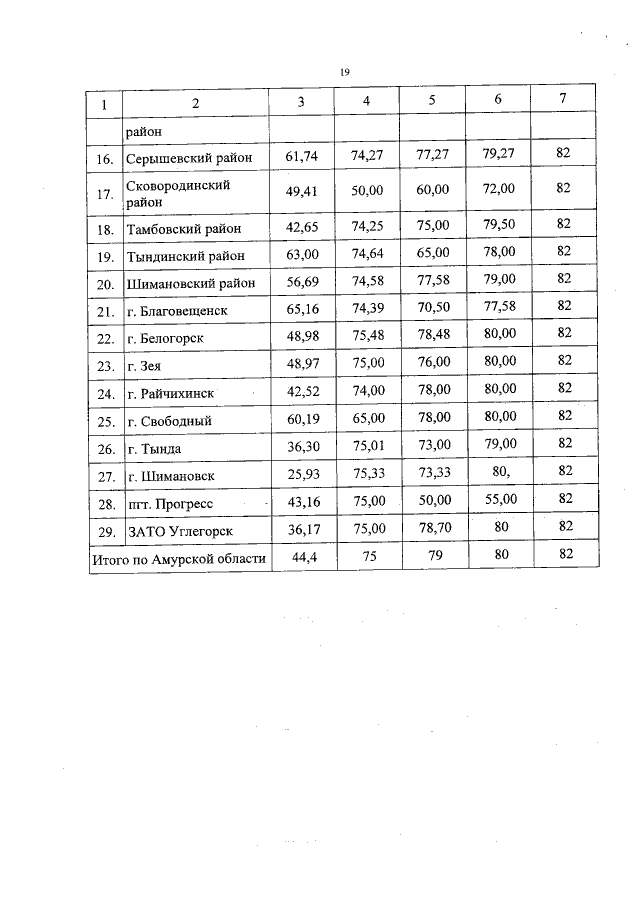 19

| 1 | 2 | 3 | 4 | 5 | 6 | 7 |
|---|---|---|---|---|---|---|
| | район | | | | | |
| 16. | Серышевский район | 61,74 | 74,27 | 77,27 | 79,27 | 82 |
| 17. | Сковородинский район | 49,41 | 50,00 | 60,00 | 72,00 | 82 |
| 18. | Тамбовский район | 42,65 | 74,25 | 75,00 | 79,50 | 82 |
| 19. | Тындинский район | 63,00 | 74,64 | 65,00 | 78,00 | 82 |
| 20. | Шимановский район | 56,69 | 74,58 | 77,58 | 79,00 | 82 |
| 21. | г. Благовещенск | 65,16 | 74,39 | 70,50 | 77,58 | 82 |
| 22. | г. Белогорск | 48,98 | 75,48 | 78,48 | 80,00 | 82 |
| 23. | г. Зея | 48,97 | 75,00 | 76,00 | 80,00 | 82 |
| 24. | г. Райчихинск | 42,52 | 74,00 | 78,00 | 80,00 | 82 |
| 25. | г. Свободный | 60,19 | 65,00 | 78,00 | 80,00 | 82 |
| 26. | г. Тында | 36,30 | 75,01 | 73,00 | 79,00 | 82 |
| 27. | г. Шимановск | 25,93 | 75,33 | 73,33 | 80, | 82 |
| 28. | пгт. Прогресс | 43,16 | 75,00 | 50,00 | 55,00 | 82 |
| 29. | ЗАТО Углегорск | 36,17 | 75,00 | 78,70 | 80 | 82 |
| Итого по Амурской области | | 44,4 | 75 | 79 | 80 | 82 |